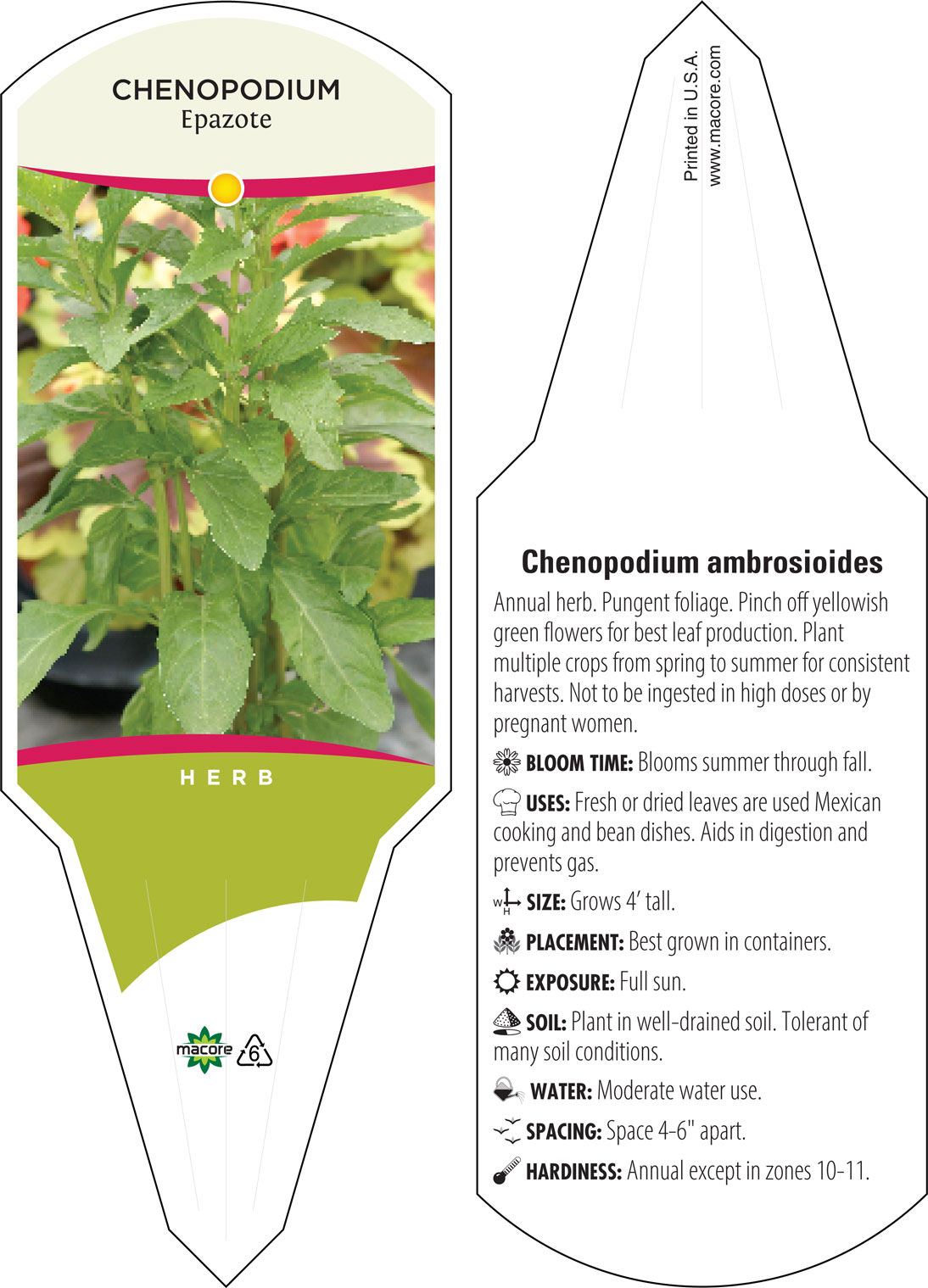 CHENOPODIUM
Epazote

HERB

macore 6

Printed in U.S.A.
www.macore.com

Chenopodium ambrosioides

Annual herb. Pungent foliage. Pinch off yellowish green flowers for best leaf production. Plant multiple crops from spring to summer for consistent harvests. Not to be ingested in high doses or by pregnant women.

BLOOM TIME: Blooms summer through fall.

USES: Fresh or dried leaves are used Mexican cooking and bean dishes. Aids in digestion and prevents gas.

W H SIZE: Grows 4' tall.

PLACEMENT: Best grown in containers.

EXPOSURE: Full sun.

SOIL: Plant in well-drained soil. Tolerant of many soil conditions.

WATER: Moderate water use.

SPACING: Space 4-6" apart.

HARDINESS: Annual except in zones 10-11.